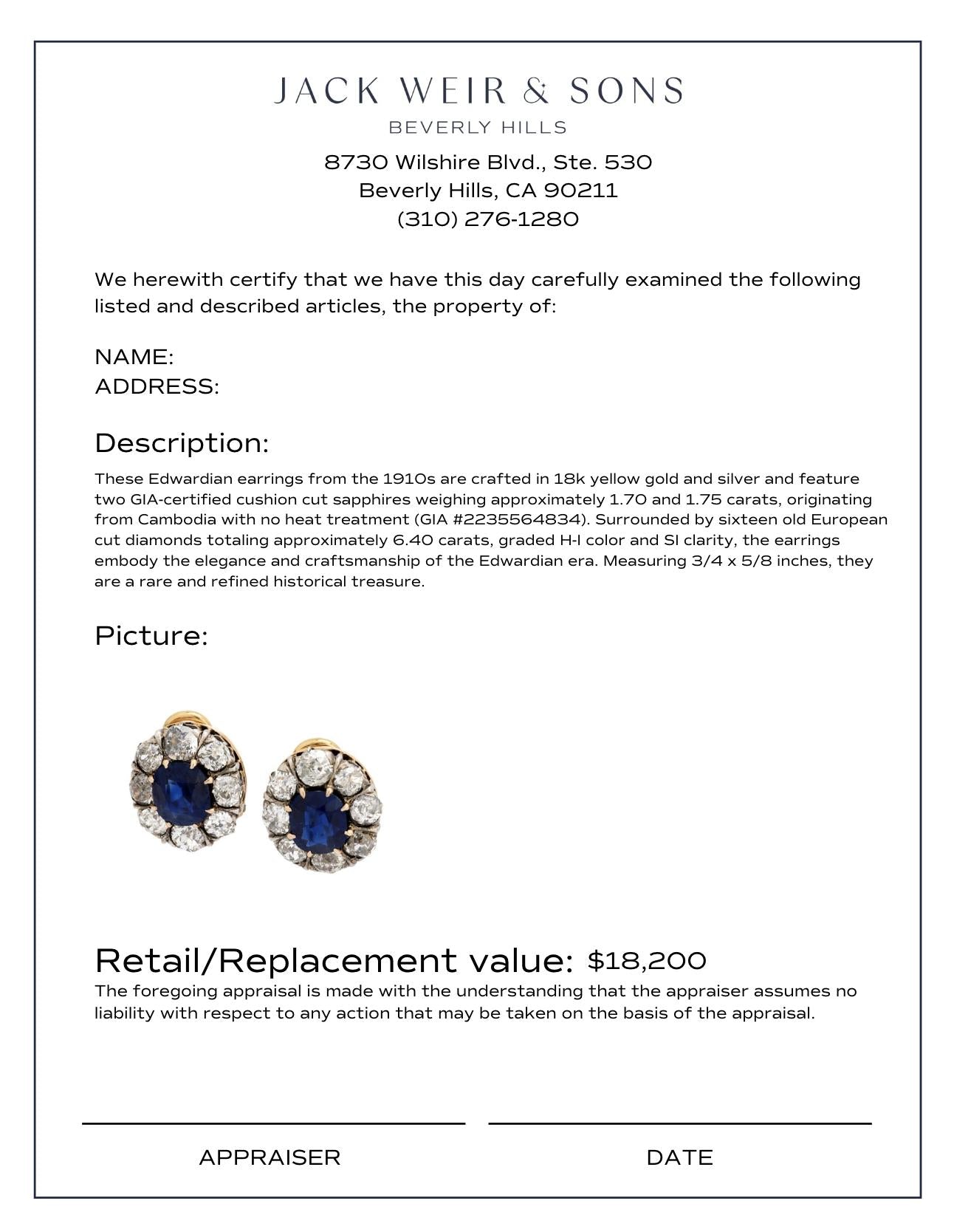 JACK WEIR & SONS
BEVERLY HILLS

8730 Wilshire Blvd., Ste. 530
Beverly Hills, CA 90211
(310) 276-1280

We herewith certify that we have this day carefully examined the following listed and described articles, the property of:

NAME:
ADDRESS:

Description:

These Edwardian earrings from the 1910s are crafted in 18k yellow gold and silver and feature two GIA-certified cushion cut sapphires weighing approximately 1.70 and 1.75 carats, originating from Cambodia with no heat treatment (GIA #2235564834). Surrounded by sixteen old European cut diamonds totaling approximately 6.40 carats, graded H-I color and SI clarity, the earrings embody the elegance and craftsmanship of the Edwardian era. Measuring 3/4 x 5/8 inches, they are a rare and refined historical treasure.

Picture:

Retail/Replacement value: $18,200

The foregoing appraisal is made with the understanding that the appraiser assumes no liability with respect to any action that may be taken on the basis of the appraisal.

APPRAISER

DATE